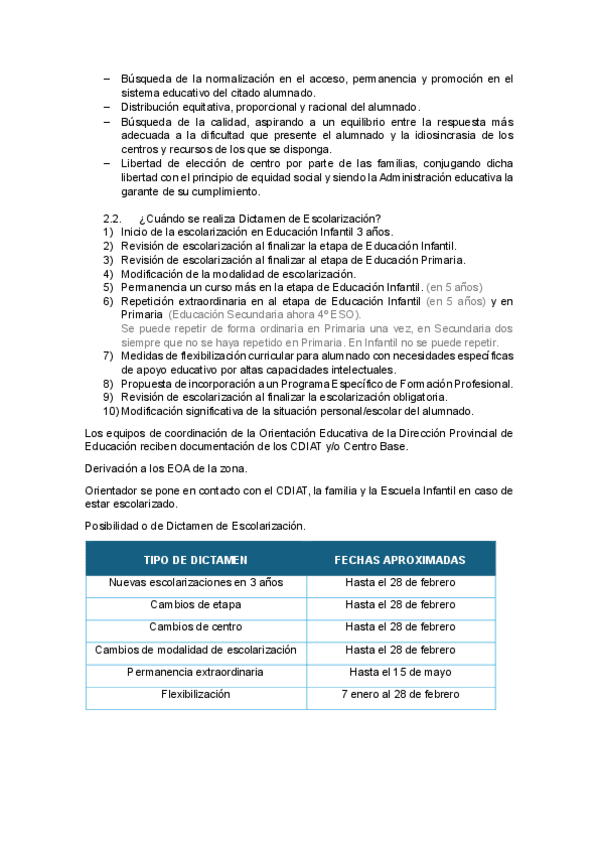 – Búsqueda de la normalización en el acceso, permanencia y promoción en el sistema educativo del citado alumnado.
– Distribución equitativa, proporcional y racional del alumnado.
– Búsqueda de la calidad, aspirando a un equilibrio entre la respuesta más adecuada a la dificultad que presente el alumnado y la idiosincrasia de los centros y recursos de los que se disponga.
– Libertad de elección de centro por parte de las familias, conjugando dicha libertad con el principio de equidad social y siendo la Administración educativa la garante de su cumplimiento.

2.2. ¿Cuándo se realiza Dictamen de Escolarización?
1) Inicio de la escolarización en Educación Infantil 3 años.
2) Revisión de escolarización al finalizar la etapa de Educación Infantil.
3) Revisión de escolarización al finalizar al etapa de Educación Primaria.
4) Modificación de la modalidad de escolarización.
5) Permanencia un curso más en la etapa de Educación Infantil. (en 5 años)
6) Repetición extraordinaria en al etapa de Educación Infantil (en 5 años) y en Primaria (Educación Secundaria ahora 4º ESO).
Se puede repetir de forma ordinaria en Primaria una vez, en Secundaria dos siempre que no se haya repetido en Primaria. En Infantil no se puede repetir.
7) Medidas de flexibilización curricular para alumnado con necesidades específicas de apoyo educativo por altas capacidades intelectuales.
8) Propuesta de incorporación a un Programa Específico de Formación Profesional.
9) Revisión de escolarización al finalizar la escolarización obligatoria.
10) Modificación significativa de la situación personal/escolar del alumnado.

Los equipos de coordinación de la Orientación Educativa de la Dirección Provincial de Educación reciben documentación de los CDIAT y/o Centro Base.

Derivación a los EOA de la zona.

Orientador se pone en contacto con el CDIAT, la familia y la Escuela Infantil en caso de estar escolarizado.

Posibilidad o de Dictamen de Escolarización.

| TIPO DE DICTAMEN | FECHAS APROXIMADAS |
|---|---|
| Nuevas escolarizaciones en 3 años | Hasta el 28 de febrero |
| Cambios de etapa | Hasta el 28 de febrero |
| Cambios de centro | Hasta el 28 de febrero |
| Cambios de modalidad de escolarización | Hasta el 28 de febrero |
| Permanencia extraordinaria | Hasta el 15 de mayo |
| Flexibilización | 7 enero al 28 de febrero |